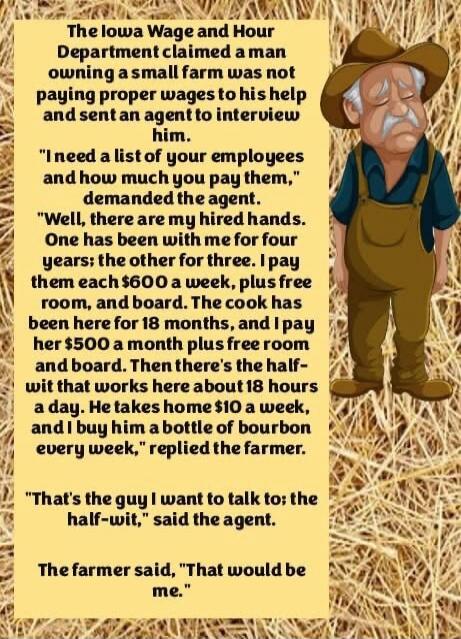 The Iowa Wage and Hour Department claimed a man owning a small farm was not paying proper wages to his help and sent an agent to interview him.
"I need a list of your employees and how much you pay them," demanded the agent.
"Well, there are my hired hands. One has been with me for four years; the other for three. I pay them each $600 a week, plus free room, and board. The cook has been here for 18 months, and I pay her $500 a month plus free room and board. Then there's the half-wit that works here about 18 hours a day. He takes home $10 a week, and I buy him a bottle of bourbon every week," replied the farmer.

"That's the guy I want to talk to; the half-wit," said the agent.

The farmer said, "That would be me."